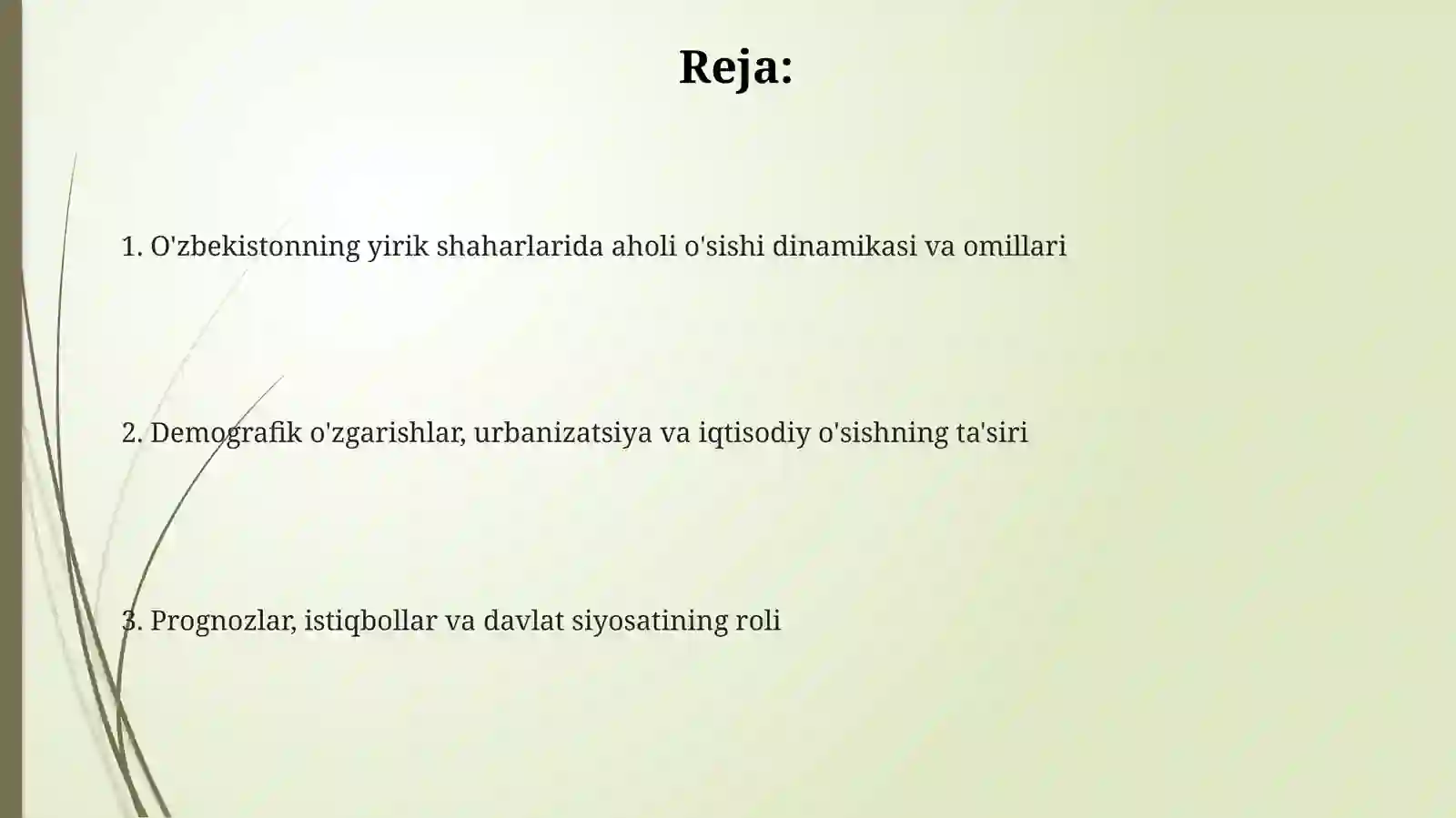 Reja:

1. O'zbekistonning yirik shaharlarida aholi o'sishi dinamikasi va omillari

2. Demografik o'zgarishlar, urbanizatsiya va iqtisodiy o'sishning ta'siri

3. Prognozlar, istiqbollar va davlat siyosatining roli